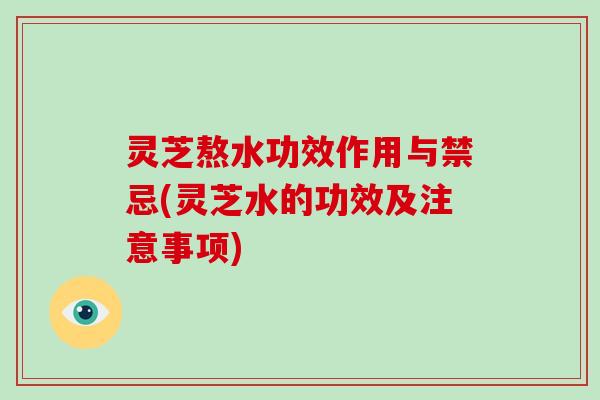 灵芝熬水功效作用与禁忌(灵芝水的功效及注意事项)